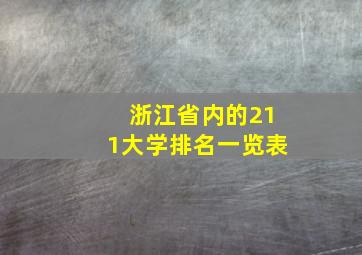 浙江省内的211大学排名一览表